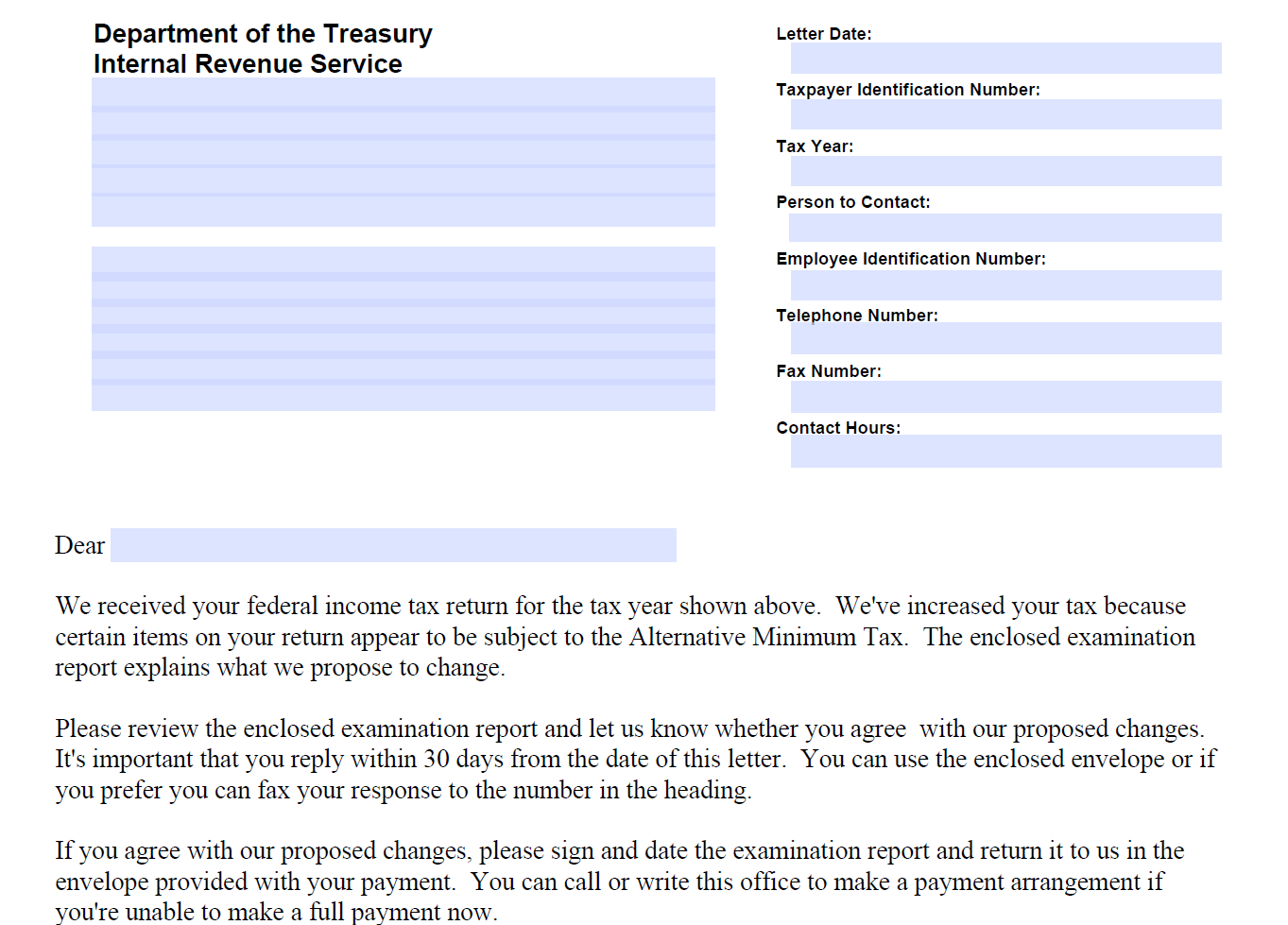 Department of the Treasury
Internal Revenue Service

Letter Date:

Taxpayer Identification Number:

Tax Year:

Person to Contact:

Employee Identification Number:

Telephone Number:

Fax Number:

Contact Hours:

Dear

We received your federal income tax return for the tax year shown above. We've increased your tax because certain items on your return appear to be subject to the Alternative Minimum Tax. The enclosed examination report explains what we propose to change.

Please review the enclosed examination report and let us know whether you agree with our proposed changes. It's important that you reply within 30 days from the date of this letter. You can use the enclosed envelope or if you prefer you can fax your response to the number in the heading.

If you agree with our proposed changes, please sign and date the examination report and return it to us in the envelope provided with your payment. You can call or write this office to make a payment arrangement if you're unable to make a full payment now.